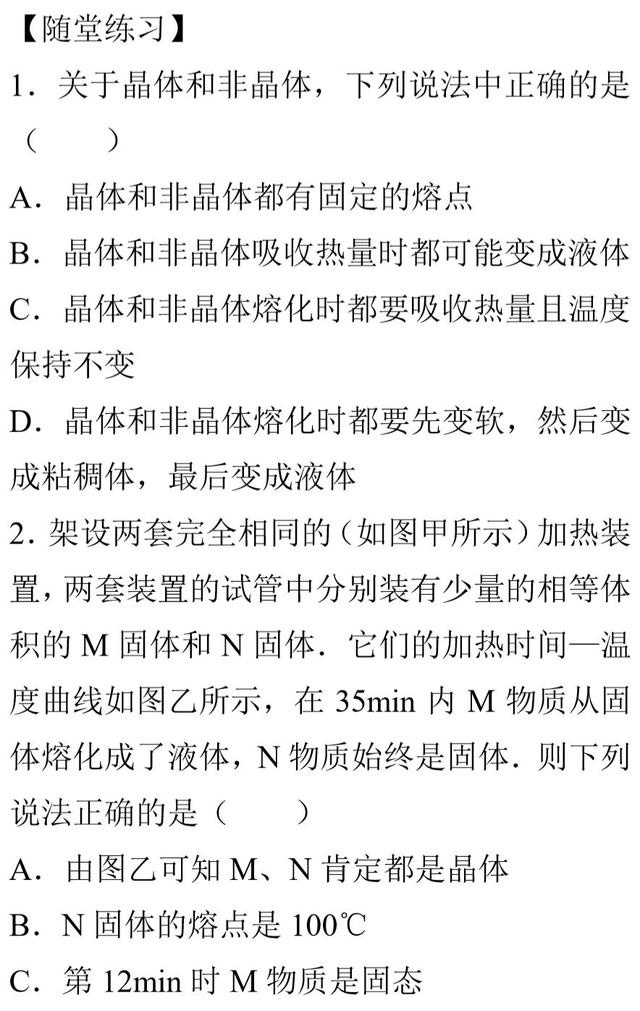 【随堂练习】

1．关于晶体和非晶体，下列说法中正确的是（　　）

A．晶体和非晶体都有固定的熔点

B．晶体和非晶体吸收热量时都可能变成液体

C．晶体和非晶体熔化时都要吸收热量且温度保持不变

D．晶体和非晶体熔化时都要先变软，然后变成粘稠体，最后变成液体

2. 架设两套完全相同的（如图甲所示）加热装置，两套装置的试管中分别装有少量的相等体积的 M 固体和 N 固体．它们的加热时间—温度曲线如图乙所示，在 35min 内 M 物质从固体熔化成了液体，N 物质始终是固体．则下列说法正确的是（　　）

A．由图乙可知 M、N 肯定都是晶体

B．N 固体的熔点是 100℃

C．第 12min 时 M 物质是固态